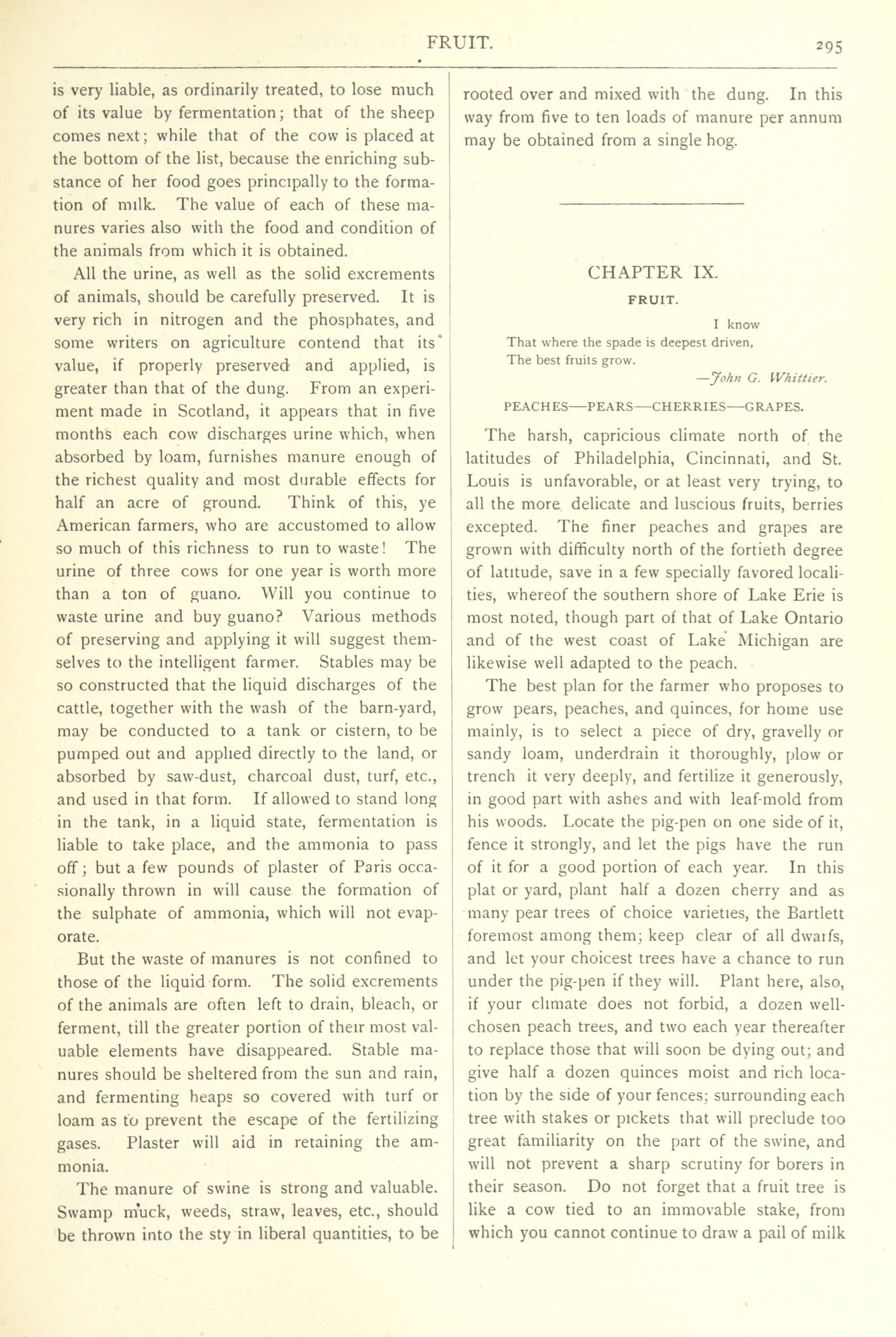 FRUIT. 295

is very liable, as ordinarily treated, to lose much of its value by fermentation; that of the sheep comes next; while that of the cow is placed at the bottom of the list, because the enriching substance of her food goes principally to the formation of milk. The value of each of these manures varies also with the food and condition of the animals from which it is obtained.

All the urine, as well as the solid excrements of animals, should be carefully preserved. It is very rich in nitrogen and the phosphates, and some writers on agriculture contend that its value, if properly preserved and applied, is greater than that of the dung. From an experiment made in Scotland, it appears that in five months each cow discharges urine which, when absorbed by loam, furnishes manure enough of the richest quality and most durable effects for half an acre of ground. Think of this, ye American farmers, who are accustomed to allow so much of this richness to run to waste! The urine of three cows for one year is worth more than a ton of guano. Will you continue to waste urine and buy guano? Various methods of preserving and applying it will suggest themselves to the intelligent farmer. Stables may be so constructed that the liquid discharges of the cattle, together with the wash of the barn-yard, may be conducted to a tank or cistern, to be pumped out and applied directly to the land, or absorbed by saw-dust, charcoal dust, turf, etc., and used in that form. If allowed to stand long in the tank, in a liquid state, fermentation is liable to take place, and the ammonia to pass off; but a few pounds of plaster of Paris occasionally thrown in will cause the formation of the sulphate of ammonia, which will not evaporate.

But the waste of manures is not confined to those of the liquid form. The solid excrements of the animals are often left to drain, bleach, or ferment, till the greater portion of their most valuable elements have disappeared. Stable manures should be sheltered from the sun and rain, and fermenting heaps so covered with turf or loam as to prevent the escape of the fertilizing gases. Plaster will aid in retaining the ammonia.

The manure of swine is strong and valuable. Swamp muck, weeds, straw, leaves, etc., should be thrown into the sty in liberal quantities, to be rooted over and mixed with the dung. In this way from five to ten loads of manure per annum may be obtained from a single hog.

CHAPTER IX.

FRUIT.

I know
That where the spade is deepest driven,
The best fruits grow.
—John G. Whittier.

PEACHES—PEARS—CHERRIES—GRAPES.

The harsh, capricious climate north of the latitudes of Philadelphia, Cincinnati, and St. Louis is unfavorable, or at least very trying, to all the more delicate and luscious fruits, berries excepted. The finer peaches and grapes are grown with difficulty north of the fortieth degree of latitude, save in a few specially favored localities, whereof the southern shore of Lake Erie is most noted, though part of that of Lake Ontario and of the west coast of Lake Michigan are likewise well adapted to the peach.

The best plan for the farmer who proposes to grow pears, peaches, and quinces, for home use mainly, is to select a piece of dry, gravelly or sandy loam, underdrain it thoroughly, plow or trench it very deeply, and fertilize it generously, in good part with ashes and with leaf-mold from his woods. Locate the pig-pen on one side of it, fence it strongly, and let the pigs have the run of it for a good portion of each year. In this plat or yard, plant half a dozen cherry and as many pear trees of choice varieties, the Bartlett foremost among them; keep clear of all dwarfs, and let your choicest trees have a chance to run under the pig-pen if they will. Plant here, also, if your climate does not forbid, a dozen well-chosen peach trees, and two each year thereafter to replace those that will soon be dying out; and give half a dozen quinces moist and rich location by the side of your fences; surrounding each tree with stakes or pickets that will preclude too great familiarity on the part of the swine, and will not prevent a sharp scrutiny for borers in their season. Do not forget that a fruit tree is like a cow tied to an immovable stake, from which you cannot continue to draw a pail of milk